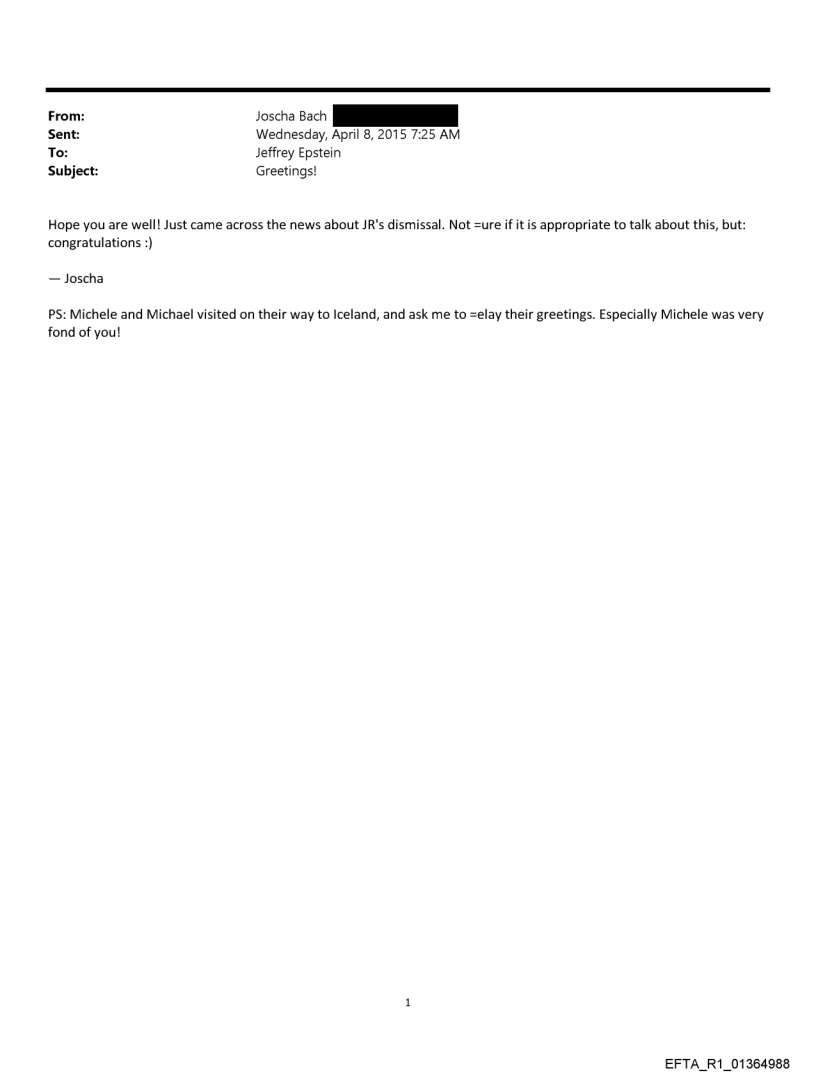 From: Joscha Bach
Sent: Wednesday, April 8, 2015 7:25 AM
To: Jeffrey Epstein
Subject: Greetings!

Hope you are well! Just came across the news about JR's dismissal. Not =ure if it is appropriate to talk about this, but: congratulations :)

— Joscha

PS: Michele and Michael visited on their way to Iceland, and ask me to =elay their greetings. Especially Michele was very fond of you!

1

EFTA_R1_01364988